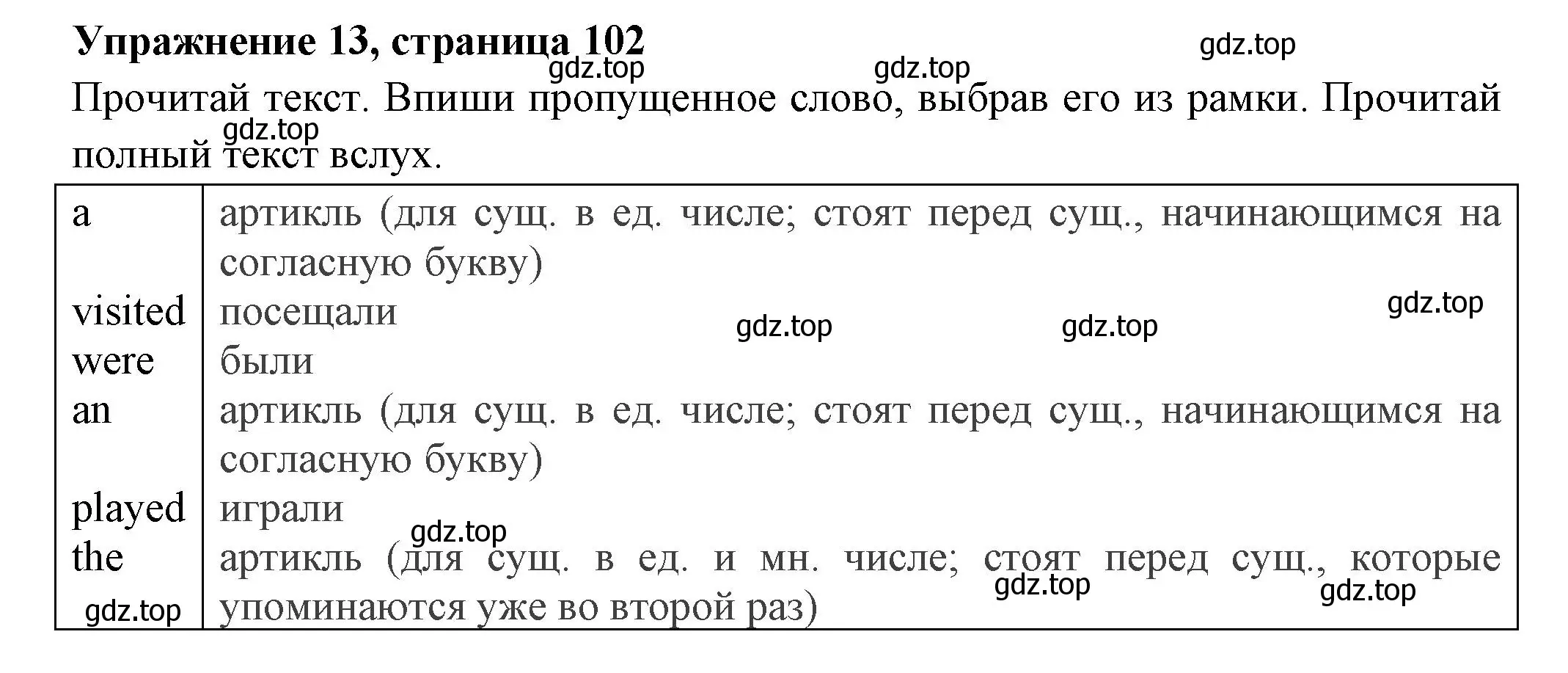 **Упражнение 13, страница 102**

gdz.top gdz.top gdz.top

Прочитай текст. Впиши пропущенное слово, выбрав его из рамки. Прочитай полный текст вслух.

gdz.top

| | |
|---|---|
| a | артикль (для сущ. в ед. числе; стоят перед сущ., начинающимся на согласную букву) |
| visited | посещали |
| were | были |
| an | артикль (для сущ. в ед. числе; стоят перед сущ., начинающимся на согласную букву) |
| played | играли |
| the | артикль (для сущ. в ед. и мн. числе; стоят перед сущ., которые упоминаются уже во второй раз) |

gdz.top gdz.top gdz.top gdz.top gdz.top gdz.top gdz.top